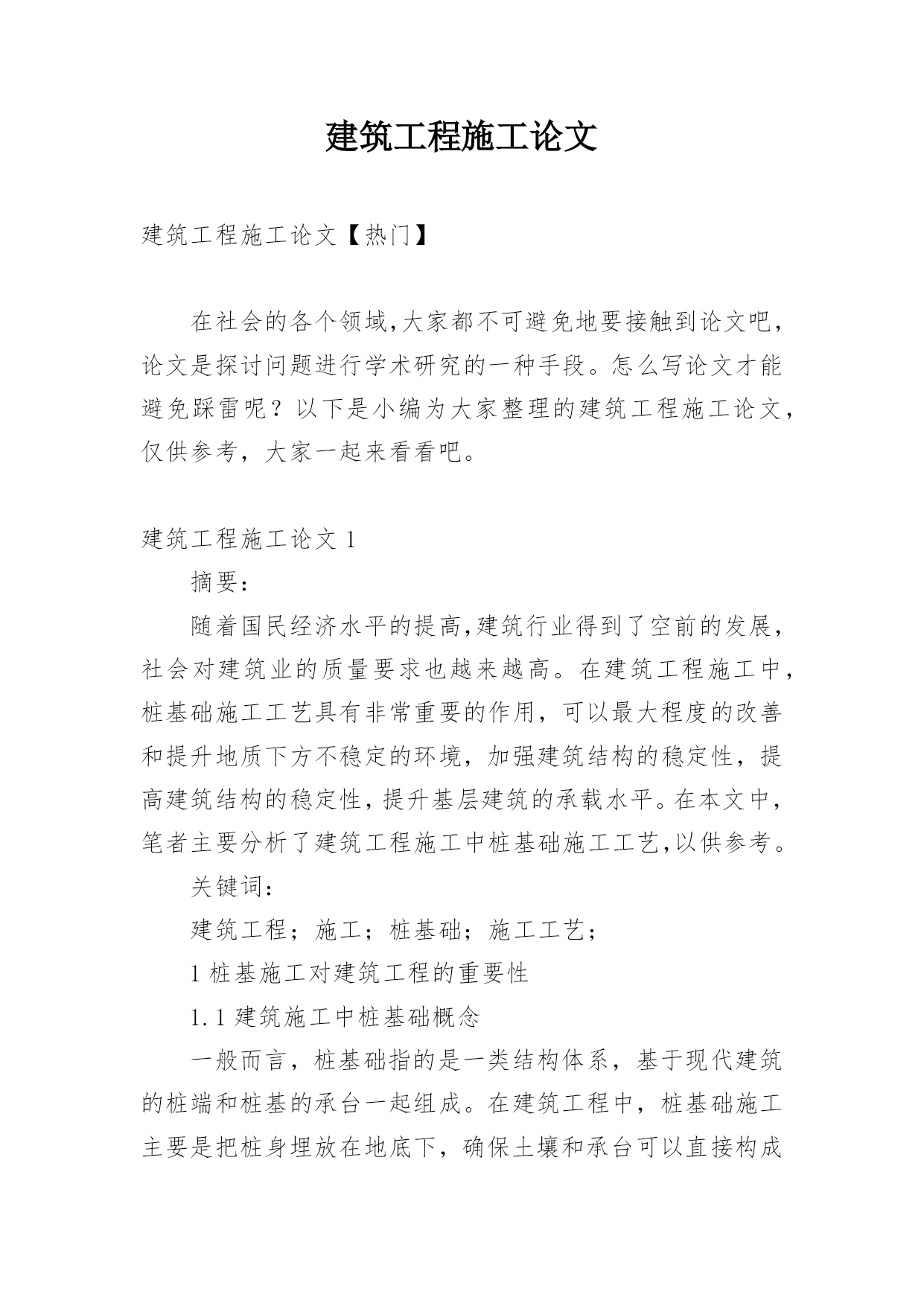 建筑工程施工论文

建筑工程施工论文【热门】

在社会的各个领域,大家都不可避免地要接触到论文吧，论文是探讨问题进行学术研究的一种手段。怎么写论文才能避免踩雷呢？以下是小编为大家整理的建筑工程施工论文，仅供参考，大家一起来看看吧。

建筑工程施工论文 1

摘要：

随着国民经济水平的提高,建筑行业得到了空前的发展，社会对建筑业的质量要求也越来越高。在建筑工程施工中，桩基础施工工艺具有非常重要的作用，可以最大程度的改善和提升地质下方不稳定的环境，加强建筑结构的稳定性，提高建筑结构的稳定性，提升基层建筑的承载水平。在本文中，笔者主要分析了建筑工程施工中桩基础施工工艺,以供参考。

关键词：

建筑工程；施工；桩基础；施工工艺；

1 桩基施工对建筑工程的重要性

1.1 建筑施工中桩基础概念

一般而言，桩基础指的是一类结构体系，基于现代建筑的桩端和桩基的承台一起组成。在建筑工程中，桩基础施工主要是把桩身埋放在地底下，确保土壤和承台可以直接构成